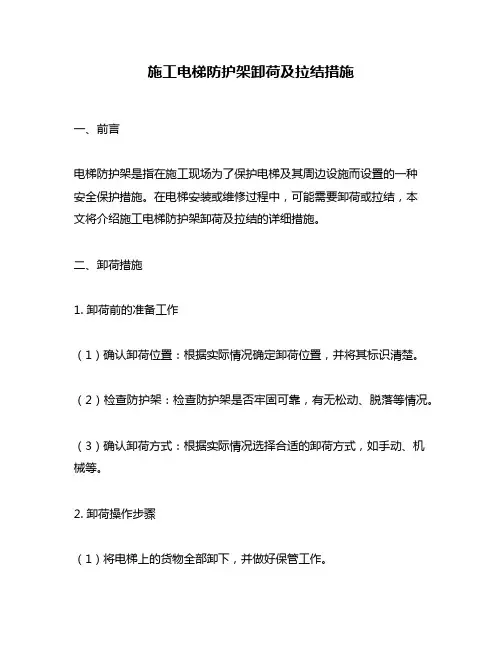 施工电梯防护架卸荷及拉结措施

一、前言

电梯防护架是指在施工现场为了保护电梯及其周边设施而设置的一种安全保护措施。在电梯安装或维修过程中，可能需要卸荷或拉结，本文将介绍施工电梯防护架卸荷及拉结的详细措施。

二、卸荷措施

1. 卸荷前的准备工作

（1）确认卸荷位置：根据实际情况确定卸荷位置，并将其标识清楚。

（2）检查防护架：检查防护架是否牢固可靠，有无松动、脱落等情况。

（3）确认卸荷方式：根据实际情况选择合适的卸荷方式，如手动、机械等。

2. 卸荷操作步骤

（1）将电梯上的货物全部卸下，并做好保管工作。